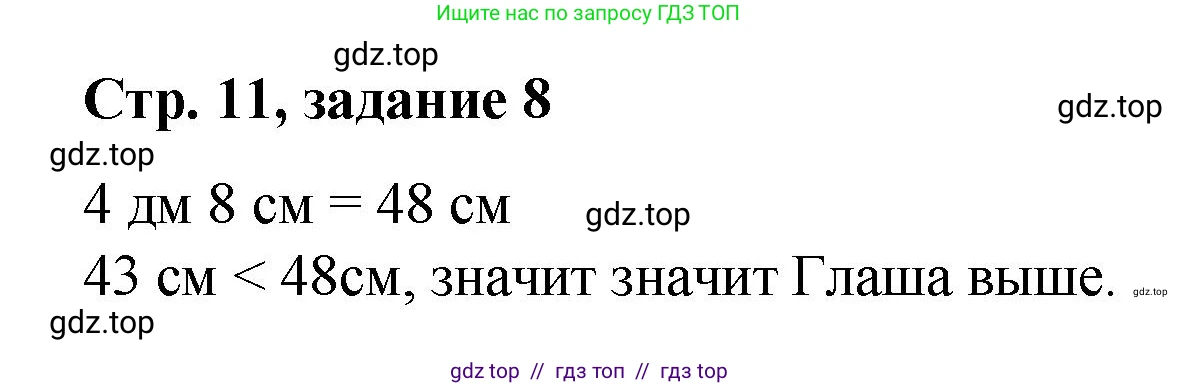 Ищите нас по запросу ГДЗ ТОП

gdz.top

Стр. 11, задание 8

gdz.top

gdz.top

4 дм 8 см = 48 см

gdz.top

43 см < 48см, значит значит Глаша выше.

gdz.top

gdz.top

gdz top // гдз топ // гдз top